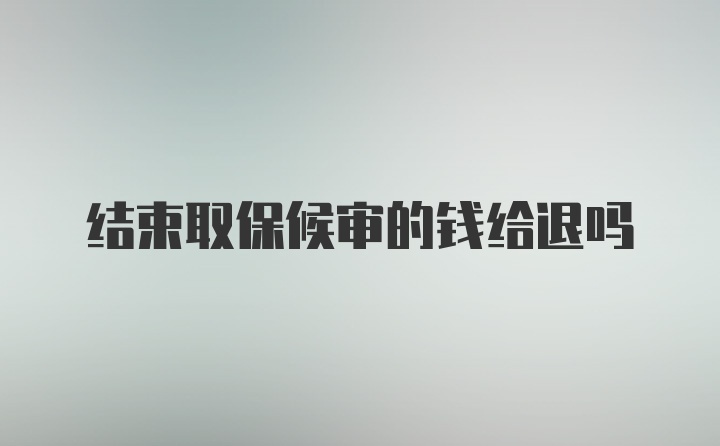 结束取保候审的钱给退吗